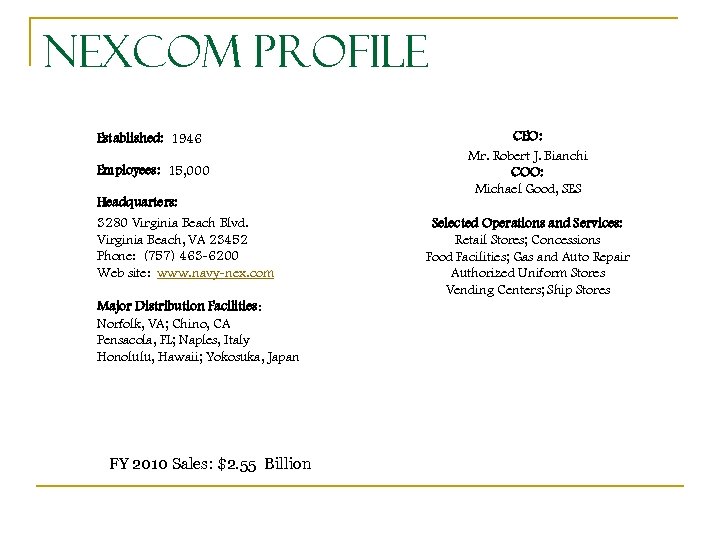 NEXCOM PROFILE

Established: 1946

Employees: 15,000

Headquarters:
3280 Virginia Beach Blvd.
Virginia Beach, VA 23452
Phone: (757) 463-6200
Web site: www.navy-nex.com

Major Distribution Facilities:
Norfolk, VA; Chino, CA
Pensacola, FL; Naples, Italy
Honolulu, Hawaii; Yokosuka, Japan

CEO:
Mr. Robert J. Bianchi
COO:
Michael Good, SES

Selected Operations and Services:
Retail Stores; Concessions
Food Facilities; Gas and Auto Repair
Authorized Uniform Stores
Vending Centers; Ship Stores

FY 2010 Sales: \$2.55 Billion